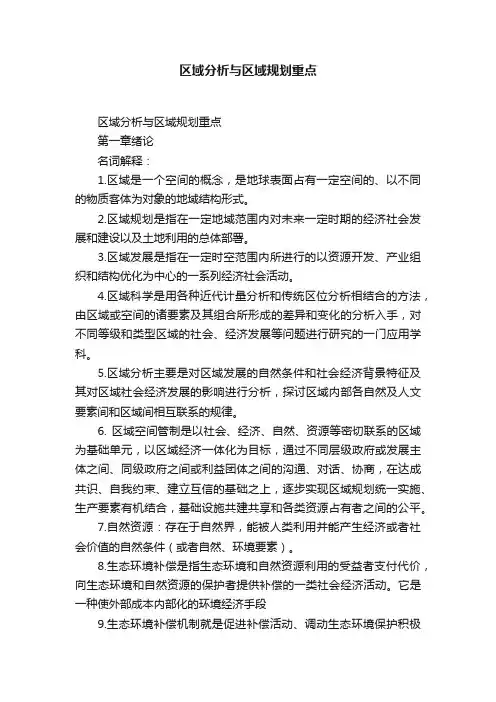 区域分析与区域规划重点

区域分析与区域规划重点

第一章绪论

名词解释：

1.区域是一个空间的概念，是地球表面占有一定空间的、以不同的物质客体为对象的地域结构形式。

2.区域规划是指在一定地域范围内对未来一定时期的经济社会发展和建设以及土地利用的总体部署。

3.区域发展是指在一定时空范围内所进行的以资源开发、产业组织和结构优化为中心的一系列经济社会活动。

4.区域科学是用各种近代计量分析和传统区位分析相结合的方法，由区域或空间的诸要素及其组合所形成的差异和变化的分析入手，对不同等级和类型区域的社会、经济发展等问题进行研究的一门应用学科。

5.区域分析主要是对区域发展的自然条件和社会经济背景特征及其对区域社会经济发展的影响进行分析，探讨区域内部各自然及人文要素间和区域间相互联系的规律。

6. 区域空间管制是以社会、经济、自然、资源等密切联系的区域为基础单元，以区域经济一体化为目标，通过不同层级政府或发展主体之间、同级政府之间或利益团体之间的沟通、对话、协商，在达成共识、自我约束、建立互信的基础之上，逐步实现区域规划统一实施、生产要素有机结合，基础设施共建共享和各类资源占有者之间的公平。

7.自然资源：存在于自然界，能被人类利用并能产生经济或者社会价值的自然条件（或者自然、环境要素）。

8.生态环境补偿是指生态环境和自然资源利用的受益者支付代价，向生态环境和自然资源的保护者提供补偿的一类社会经济活动。它是一种使外部成本内部化的环境经济手段

9.生态环境补偿机制就是促进补偿活动、调动生态环境保护积极